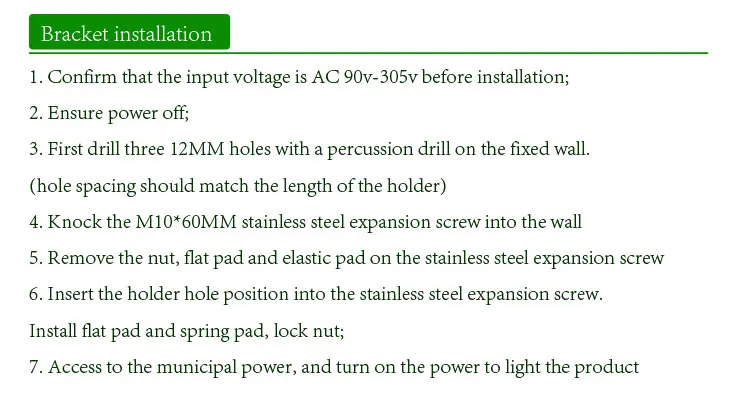 Bracket installation

1. Confirm that the input voltage is AC 90v-305v before installation;

2. Ensure power off;

3. First drill three 12MM holes with a percussion drill on the fixed wall.

(hole spacing should match the length of the holder)

4. Knock the M10*60MM stainless steel expansion screw into the wall

5. Remove the nut, flat pad and elastic pad on the stainless steel expansion screw

6. Insert the holder hole position into the stainless steel expansion screw.

Install flat pad and spring pad, lock nut;

7. Access to the municipal power, and turn on the power to light the product